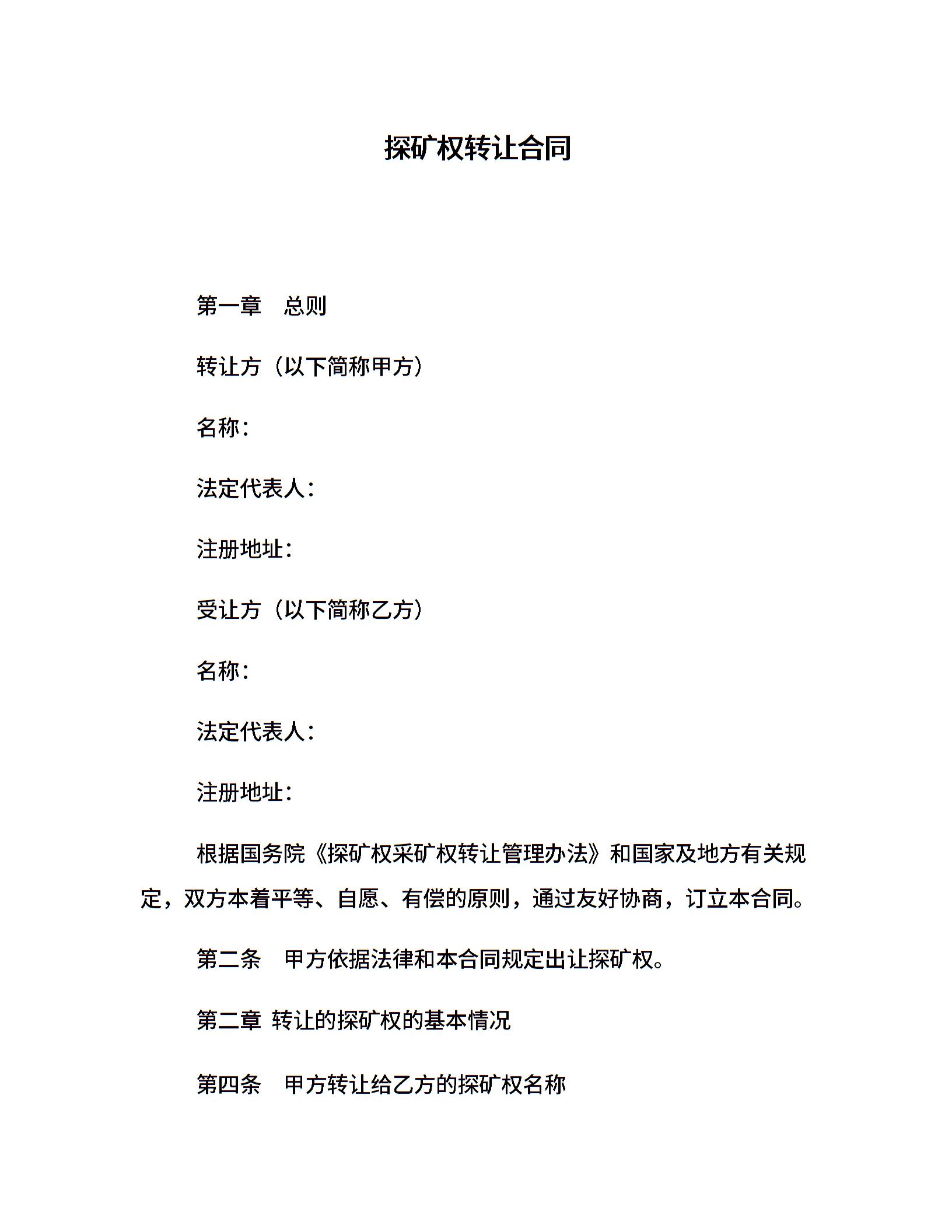 探矿权转让合同

第一章　总则

转让方（以下简称甲方）

名称：

法定代表人：

注册地址：

受让方（以下简称乙方）

名称：

法定代表人：

注册地址：

根据国务院《探矿权采矿权转让管理办法》和国家及地方有关规定，双方本着平等、自愿、有偿的原则，通过友好协商，订立本合同。

第二条　甲方依据法律和本合同规定出让探矿权。

第二章 转让的探矿权的基本情况

第四条　甲方转让给乙方的探矿权名称